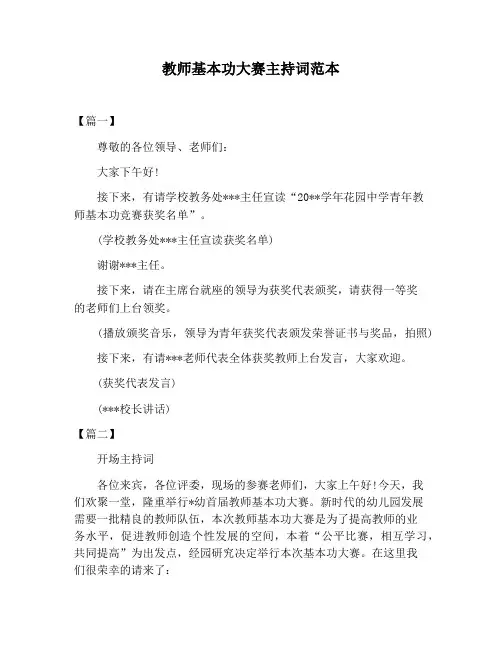 教师基本功大赛主持词范本

【篇一】

尊敬的各位领导、老师们：

大家下午好！

接下来，有请学校教务处***主任宣读“20**学年花园中学青年教师基本功竞赛获奖名单”。

（学校教务处***主任宣读获奖名单）

谢谢***主任。

接下来，请在主席台就座的领导为获奖代表颁奖，请获得一等奖的老师们上台领奖。

（播放颁奖音乐，领导为青年获奖代表颁发荣誉证书与奖品，拍照）

接下来，有请***老师代表全体获奖教师上台发言，大家欢迎。

（获奖代表发言）

（***校长讲话）

【篇二】

开场主持词

各位来宾，各位评委，现场的参赛老师们，大家上午好！今天，我们欢聚一堂，隆重举行*幼首届教师基本功大赛。新时代的幼儿园发展需要一批精良的教师队伍，本次教师基本功大赛是为了提高教师的业务水平，促进教师创造个性发展的空间，本着“公平比赛，相互学习，共同提高”为出发点，经园研究决定举行本次基本功大赛。在这里我们很荣幸的请来了：